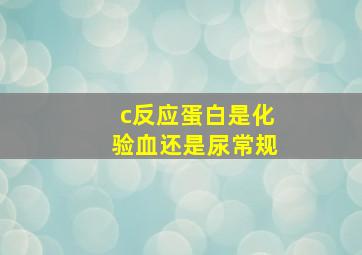 c反应蛋白是化验血还是尿常规